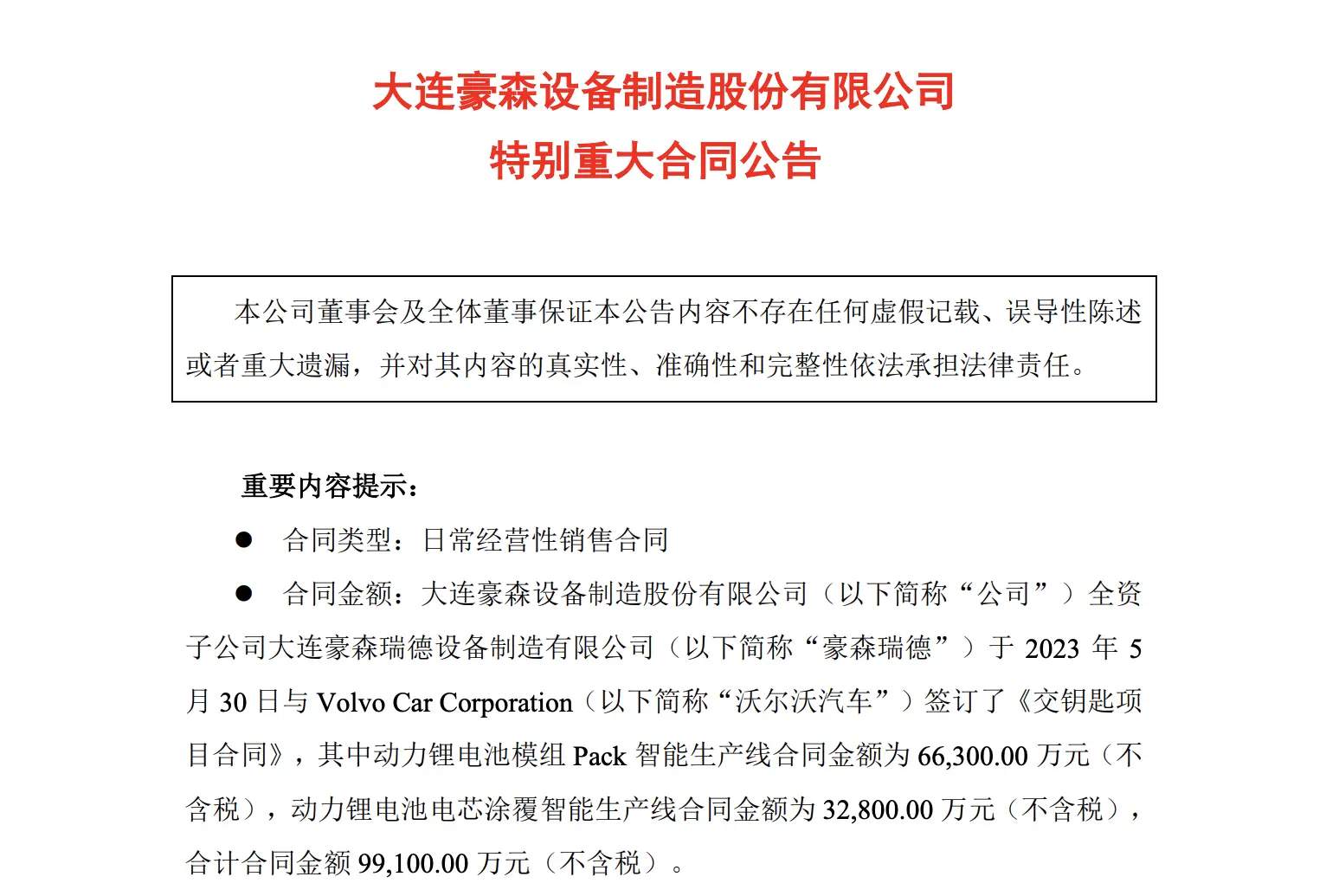 大连豪森设备制造股份有限公司
特别重大合同公告

本公司董事会及全体董事保证本公告内容不存在任何虚假记载、误导性陈述或者重大遗漏，并对其内容的真实性、准确性和完整性依法承担法律责任。

重要内容提示：

● 合同类型：日常经营性销售合同

● 合同金额：大连豪森设备制造股份有限公司（以下简称“公司”）全资子公司大连豪森瑞德设备制造有限公司（以下简称“豪森瑞德”）于 2023 年 5 月 30 日与 Volvo Car Corporation（以下简称“沃尔沃汽车”）签订了《交钥匙项目合同》，其中动力锂电池模组 Pack 智能生产线合同金额为 66,300.00 万元（不含税），动力锂电池电芯涂覆智能生产线合同金额为 32,800.00 万元（不含税），合计合同金额 99,100.00 万元（不含税）。